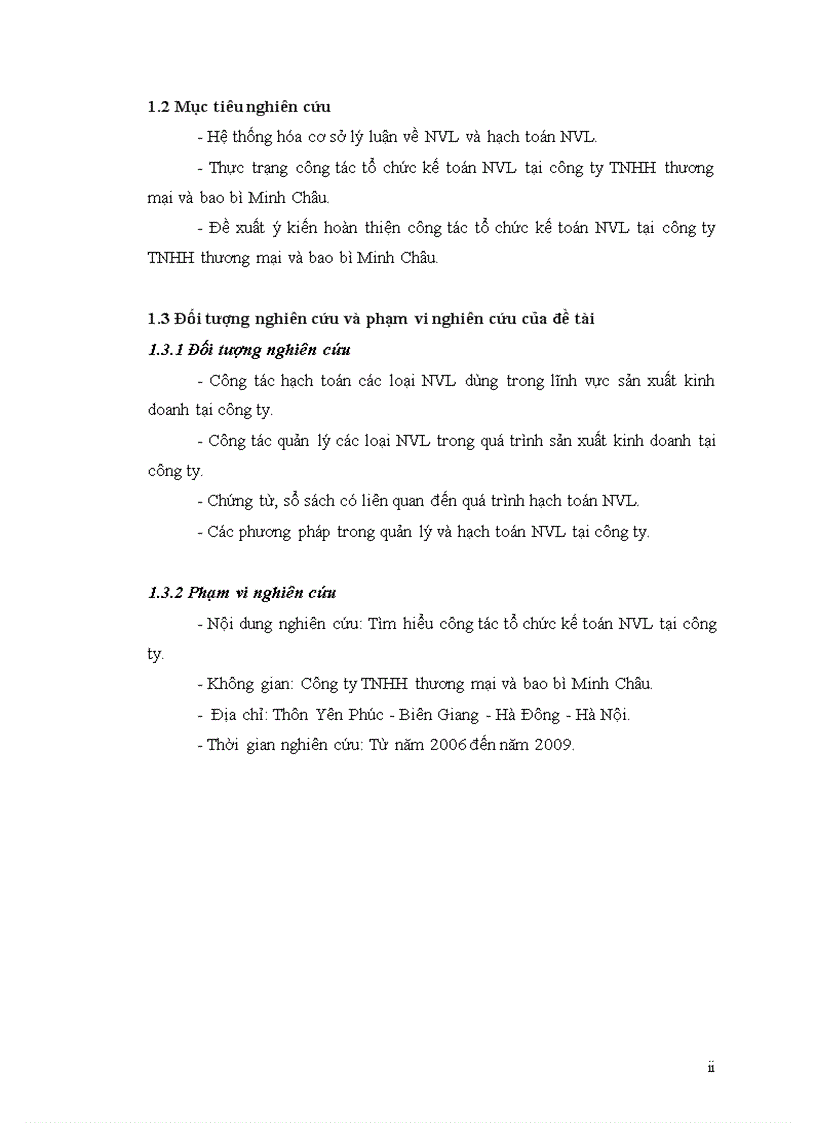 1.2 Mục tiêu nghiên cứu

- Hệ thống hóa cơ sở lý luận về NVL và hạch toán NVL.

- Thực trạng công tác tổ chức kế toán NVL tại công ty TNHH thương mại và bao bì Minh Châu.

- Đề xuất ý kiến hoàn thiện công tác tổ chức kế toán NVL tại công ty TNHH thương mại và bao bì Minh Châu.

1.3 Đối tượng nghiên cứu và phạm vi nghiên cứu của đề tài

1.3.1 Đối tượng nghiên cứu

- Công tác hạch toán các loại NVL dùng trong lĩnh vực sản xuất kinh doanh tại công ty.

- Công tác quản lý các loại NVL trong quá trình sản xuất kinh doanh tại công ty.

- Chứng từ, sổ sách có liên quan đến quá trình hạch toán NVL.

- Các phương pháp trong quản lý và hạch toán NVL tại công ty.

1.3.2 Phạm vi nghiên cứu

- Nội dung nghiên cứu: Tìm hiểu công tác tổ chức kế toán NVL tại công ty.

- Không gian: Công ty TNHH thương mại và bao bì Minh Châu.

- Địa chỉ: Thôn Yên Phúc - Biên Giang - Hà Đông - Hà Nội.

- Thời gian nghiên cứu: Từ năm 2006 đến năm 2009.

ii